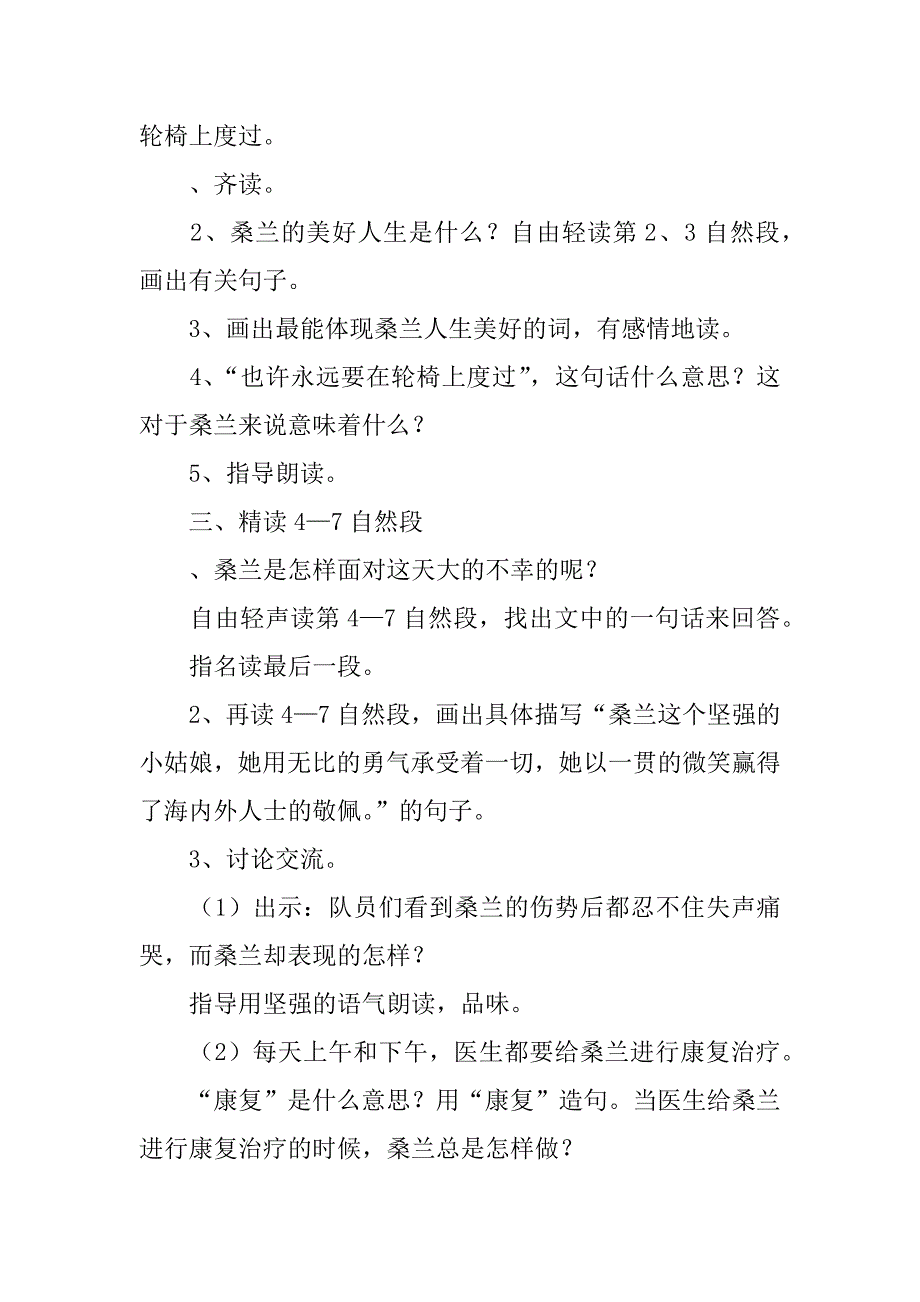 轮椅上度过。

、齐读。

2、桑兰的美好人生是什么？自由轻读第 2、3 自然段，画出有关句子。

3、画出最能体现桑兰人生美好的词，有感情地读。

4、“也许永远要在轮椅上度过”，这句话什么意思？这对于桑兰来说意味着什么？

5、指导朗读。

三、精读 4—7 自然段

、桑兰是怎样面对这天大的不幸的呢？

自由轻声读第 4—7 自然段，找出文中的一句话来回答。

指名读最后一段。

2、再读 4—7 自然段，画出具体描写“桑兰这个坚强的小姑娘，她用无比的勇气承受着一切，她以一贯的微笑赢得了海内外人士的敬佩。”的句子。

3、讨论交流。

（1）出示：队员们看到桑兰的伤势后都忍不住失声痛哭，而桑兰却表现的怎样？

指导用坚强的语气朗读，品味。

（2）每天上午和下午，医生都要给桑兰进行康复治疗。

“康复”是什么意思？用“康复”造句。当医生给桑兰进行康复治疗的时候，桑兰总是怎样做？